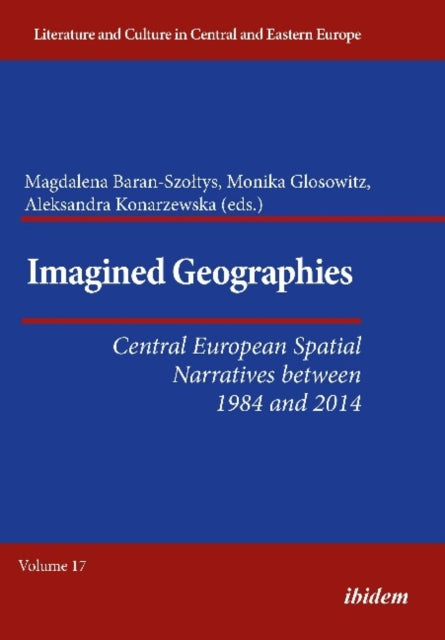 Literature and Culture in Central and Eastern Europe

Magdalena Baran-Szołtys, Monika Glosowitz, Aleksandra Konarzewska (eds.)

Imagined Geographies

Central European Spatial Narratives between 1984 and 2014

Volume 17

ibidem